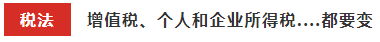 税法

增值税、个人和企业所得税....都要变